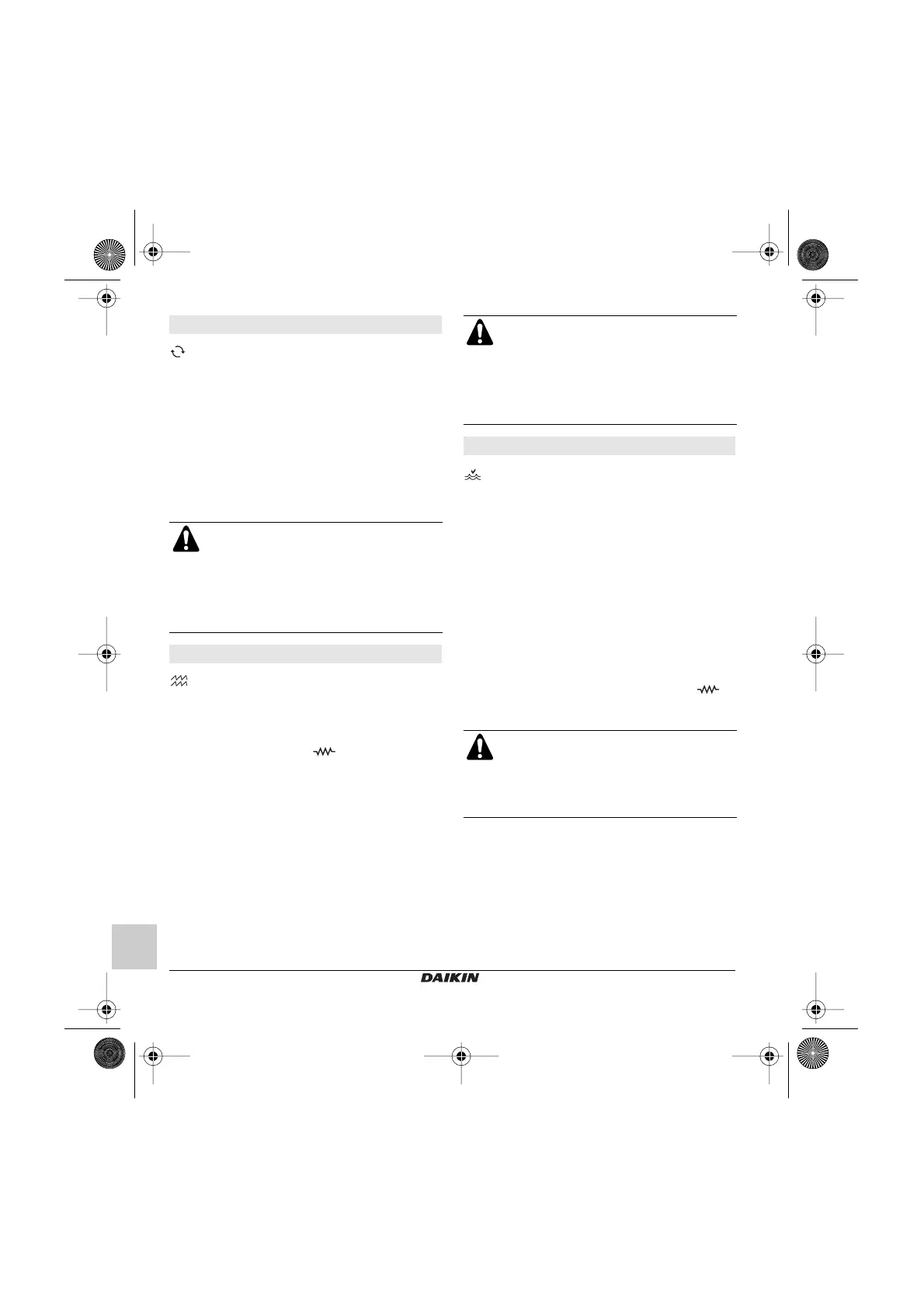 DAIKIN